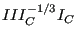 $III_C^{-1/3} I_C$